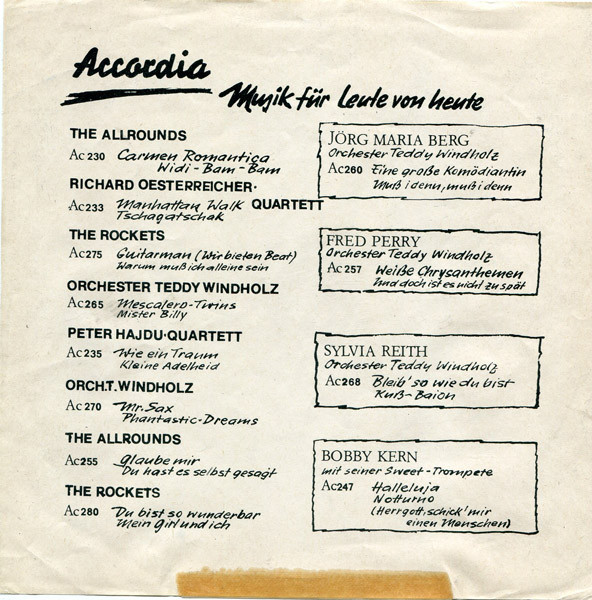 Accordia

Musik für Leute von heute

THE ALLROUNDS
Ac 230 Carmen Romantica
Widi-Bam-Bam

RICHARD OESTERREICHER· QUARTETT
Ac 233 Manhattan Walk
Tschagatschak

THE ROCKETS
Ac 275 Guitarman (Wir bieten Beat)
Warum muß ich alleine sein

ORCHESTER TEDDY WINDHOLZ
Ac 265 Mescalero-Twins
Mister Billy

PETER HAJDU·QUARTETT
Ac 235 Wie ein Traum
Kleine Adelheid

ORCH.T.WINDHOLZ
Ac 270 Mr. Sax
Phantastic-Dreams

THE ALLROUNDS
Ac 255 Glaube mir
Du hast es selbst gesagt

THE ROCKETS
Ac 280 Du bist so wunderbar
Mein Girl und ich

JÖRG MARIA BERG
Orchester Teddy Windholz
Ac 260 Eine große Komödiantin
Muß i denn, muß i denn

FRED PERRY
Orchester Teddy Windholz
Ac 257 Weiße Chrysanthemen
Und doch ist es nicht zu spät

SYLVIA REITH
Orchester Teddy Windholz
Ac 268 Bleib' so wie du bist
Kuß-Baion

BOBBY KERN
mit seiner Sweet-Trompete
Ac 247 Halleluja
Notturno
(Herrgott, schick' mir einen Menschen)